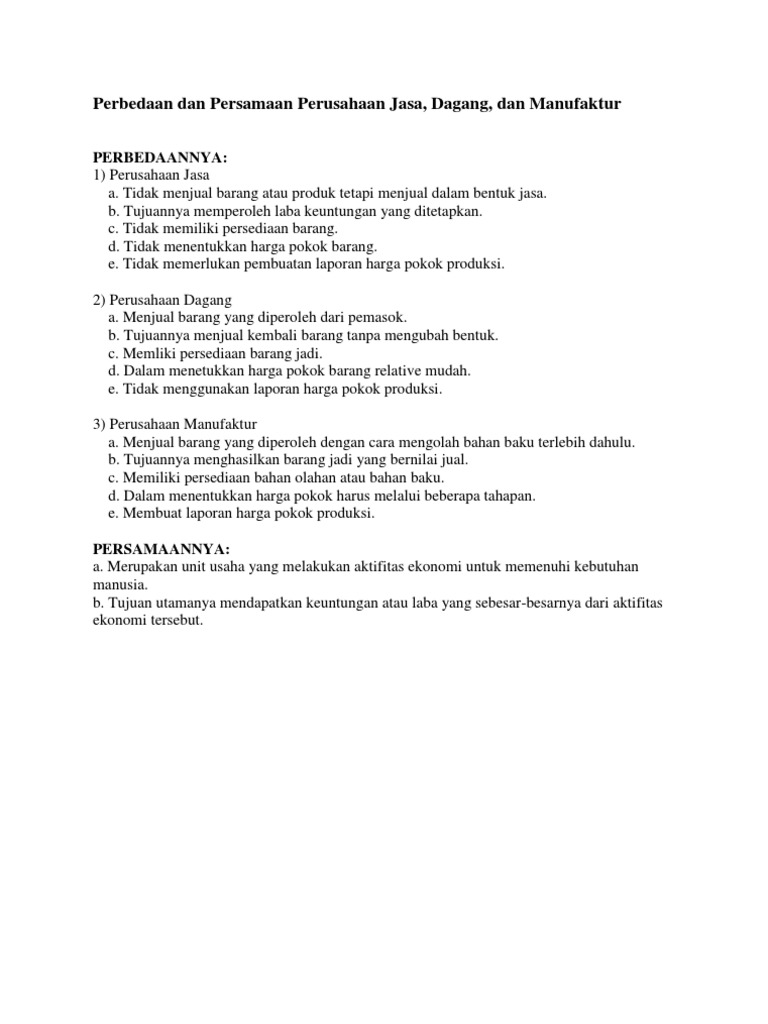 Perbedaan dan Persamaan Perusahaan Jasa, Dagang, dan Manufaktur

PERBEDAANNYA:
1) Perusahaan Jasa
a. Tidak menjual barang atau produk tetapi menjual dalam bentuk jasa.
b. Tujuannya memperoleh laba keuntungan yang ditetapkan.
c. Tidak memiliki persediaan barang.
d. Tidak menentukkan harga pokok barang.
e. Tidak memerlukan pembuatan laporan harga pokok produksi.

2) Perusahaan Dagang
a. Menjual barang yang diperoleh dari pemasok.
b. Tujuannya menjual kembali barang tanpa mengubah bentuk.
c. Memliki persediaan barang jadi.
d. Dalam menetukkan harga pokok barang relative mudah.
e. Tidak menggunakan laporan harga pokok produksi.

3) Perusahaan Manufaktur
a. Menjual barang yang diperoleh dengan cara mengolah bahan baku terlebih dahulu.
b. Tujuannya menghasilkan barang jadi yang bernilai jual.
c. Memiliki persediaan bahan olahan atau bahan baku.
d. Dalam menentukkan harga pokok harus melalui beberapa tahapan.
e. Membuat laporan harga pokok produksi.

PERSAMAANNYA:
a. Merupakan unit usaha yang melakukan aktifitas ekonomi untuk memenuhi kebutuhan manusia.
b. Tujuan utamanya mendapatkan keuntungan atau laba yang sebesar-besarnya dari aktifitas ekonomi tersebut.